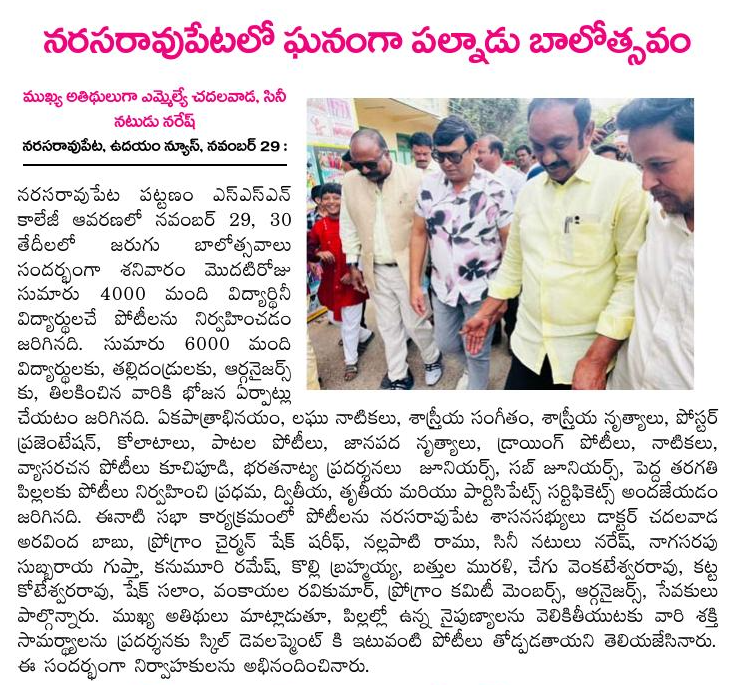 నరసరావుపేటలో ఘనంగా పల్నాడు బాలోత్సవం

ముఖ్య అతిథులుగా ఎమ్మెల్యే చదలవాడ, సినీ నటుడు నరేష్

నరసరావుపేట, ఉదయం న్యూస్, నవంబర్ 29 :

నరసరావుపేట పట్టణం ఎస్ఎస్ఎన్ కాలేజీ ఆవరణలో నవంబర్ 29, 30 తేదీలలో జరుగు బాలోత్సవాలు సందర్భంగా శనివారం మొదటిరోజు సుమారు 4000 మంది విద్యార్థినీ విద్యార్థులచే పోటీలను నిర్వహించడం జరిగినది. సుమారు 6000 మంది విద్యార్థులకు, తల్లిదండ్రులకు, ఆర్గనైజర్స్ కు, తిలకించిన వారికి భోజన ఏర్పాట్లు చేయటం జరిగినది. ఏకపాత్రాభినయం, లఘు నాటికలు, శాస్త్రీయ సంగీతం, శాస్త్రీయ నృత్యాలు, పోస్టర్ ప్రజెంటేషన్, కోలాటాలు, పాటల పోటీలు, జానపద నృత్యాలు, డ్రాయింగ్ పోటీలు, నాటికలు, వ్యాసరచన పోటీలు కూచిపూడి, భరతనాట్య ప్రదర్శనలు జూనియర్స్, సబ్ జూనియర్స్, పెద్ద తరగతి పిల్లలకు పోటీలు నిర్వహించి ప్రథమ, ద్వితీయ, తృతీయ మరియు పార్టిసిపేట్స్ సర్టిఫికెట్స్ అందజేయడం జరిగినది. ఈనాటి సభా కార్యక్రమంలో పోటీలను నరసరావుపేట శాసనసభ్యులు డాక్టర్ చదలవాడ అరవింద బాబు, ప్రోగ్రాం చైర్మన్ షేక్ షరీఫ్, నల్లపాటి రాము, సినీ నటులు నరేష్, నాగసరపు సుబ్బరాయ గుప్తా, కనుమూరి రమేష్, కొల్లి బ్రహ్మయ్య, బత్తుల మురళి, చేగు వెంకటేశ్వరరావు, కట్ట కోటేశ్వరరావు, షేక్ సలాం, వంకాయల రవికుమార్, ప్రోగ్రాం కమిటీ మెంబర్స్, ఆర్గనైజర్స్, సేవకులు పాల్గొన్నారు. ముఖ్య అతిథులు మాట్లాడుతూ, పిల్లల్లో ఉన్న నైపుణ్యాలను వెలికితీయుటకు వారి శక్తి సామర్థ్యాలను ప్రదర్శనకు స్కిల్ డెవలప్మెంట్ కి ఇటువంటి పోటీలు తోడ్పడతాయని తెలియజేసినారు. ఈ సందర్భంగా నిర్వాహకులను అభినందించినారు.